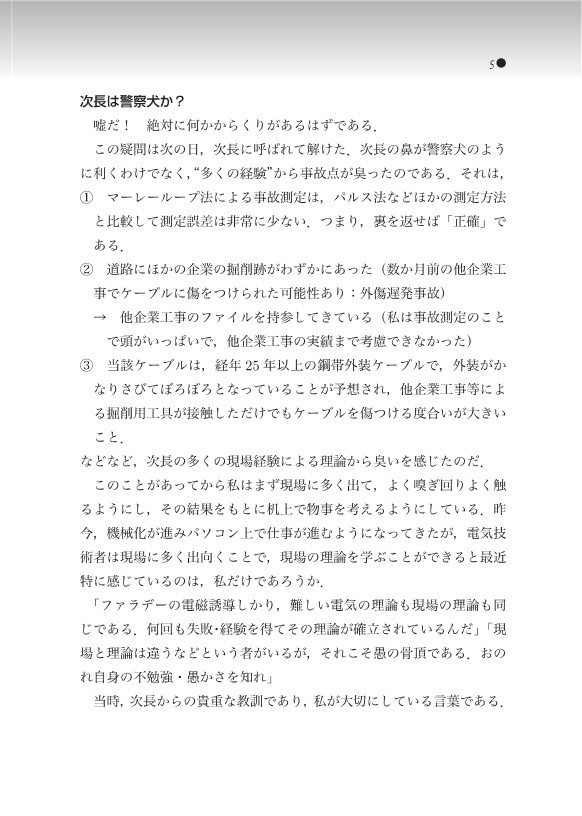 5●

次長は警察犬か？

嘘だ！　絶対に何かからくりがあるはずである．

この疑問は次の日，次長に呼ばれて解けた．次長の鼻が警察犬のように利くわけでなく，“多くの経験”から事故点が臭ったのである．それは，

①　マーレーループ法による事故測定は，パルス法などほかの測定方法と比較して測定誤差は非常に少ない．つまり，裏を返せば「正確」である．

②　道路にほかの企業の掘削跡がわずかにあった（数か月前の他企業工事でケーブルに傷をつけられた可能性あり：外傷遅発事故）

→　他企業工事のファイルを持参してきている（私は事故測定のことで頭がいっぱいで，他企業工事の実績まで考慮できなかった）

③　当該ケーブルは，経年25年以上の鋼帯外装ケーブルで，外装がかなりさびてぼろぼろとなっていることが予想され，他企業工事等による掘削用工具が接触しただけでもケーブルを傷つける度合いが大きいこと．

などなど，次長の多くの現場経験による理論から臭いを感じたのだ．

このことがあってから私はまず現場に多く出て，よく嗅ぎ回りよく触るようにし，その結果をもとに机上で物事を考えるようにしている．昨今，機械化が進みパソコン上で仕事が進むようになってきたが，電気技術者は現場に多く出向くことで，現場の理論を学ぶことができると最近特に感じているのは，私だけであろうか．

「ファラデーの電磁誘導しかり，難しい電気の理論も現場の理論も同じである．何回も失敗・経験を得てその理論が確立されているんだ」「現場と理論は違うなどという者がいるが，それこそ愚の骨頂である．おのれ自身の不勉強・愚かさを知れ」

当時，次長からの貴重な教訓であり，私が大切にしている言葉である．